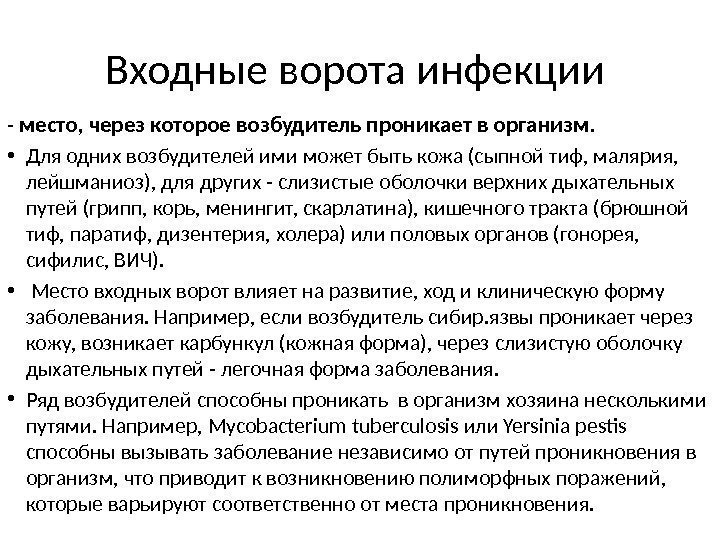 Входные ворота инфекции

- место, через которое возбудитель проникает в организм.

• Для одних возбудителей ими может быть кожа (сыпной тиф, малярия, лейшманиоз), для других - слизистые оболочки верхних дыхательных путей (грипп, корь, менингит, скарлатина), кишечного тракта (брюшной тиф, паратиф, дизентерия, холера) или половых органов (гонорея, сифилис, ВИЧ).

• Место входных ворот влияет на развитие, ход и клиническую форму заболевания. Например, если возбудитель сибир.язвы проникает через кожу, возникает карбункул (кожная форма), через слизистую оболочку дыхательных путей - легочная форма заболевания.

• Ряд возбудителей способны проникать в организм хозяина несколькими путями. Например, Mycobacterium tuberculosis или Yersinia pestis способны вызывать заболевание независимо от путей проникновения в организм, что приводит к возникновению полиморфных поражений, которые варьируют соответственно от места проникновения.